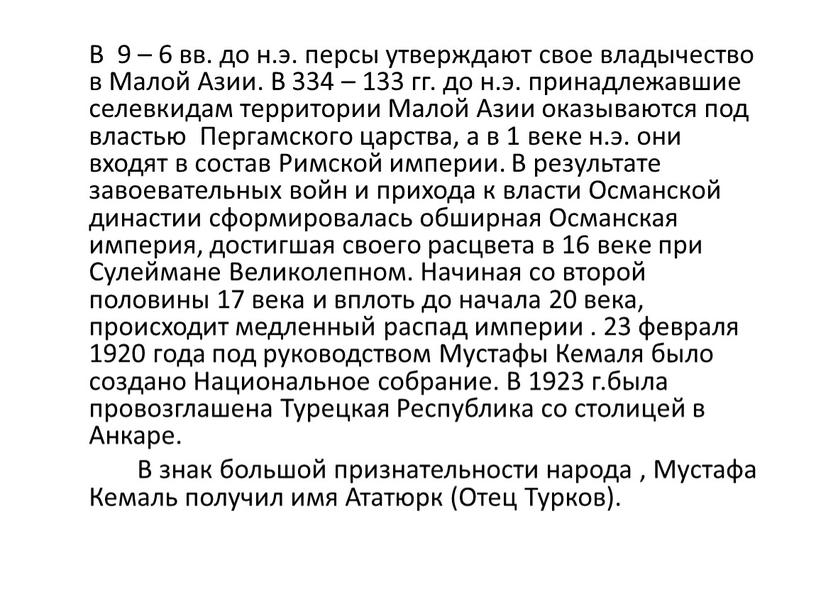 В 9 – 6 вв. до н.э. персы утверждают свое владычество в Малой Азии. В 334 – 133 гг. до н.э. принадлежавшие селевкидам территории Малой Азии оказываются под властью Пергамского царства, а в 1 веке н.э. они входят в состав Римской империи. В результате завоевательных войн и прихода к власти Османской династии сформировалась обширная Османская империя, достигшая своего расцвета в 16 веке при Сулеймане Великолепном. Начиная со второй половины 17 века и вплоть до начала 20 века, происходит медленный распад империи . 23 февраля 1920 года под руководством Мустафы Кемаля было создано Национальное собрание. В 1923 г.была провозглашена Турецкая Республика со столицей в Анкаре.

В знак большой признательности народа , Мустафа Кемаль получил имя Ататюрк (Отец Турков).